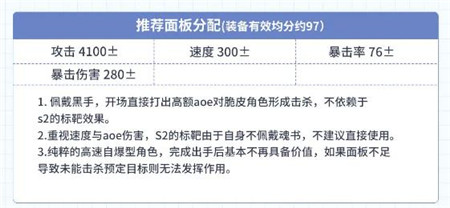 推荐面板分配(装备有效均分约97)

| 攻击 4100± | 速度 300± | 暴击率 76± |
|---|---|---|
| 暴击伤害 280± | | |

1. 佩戴黑手，开场直接打出高额aoe对脆皮角色形成击杀，不依赖于s2的标靶效果。
2.重视速度与aoe伤害，S2的标靶由于自身不佩戴魂书，不建议直接使用。
3.纯粹的高速自爆型角色，完成出手后基本不再具备价值，如果面板不足导致未能击杀预定目标则无法发挥作用。